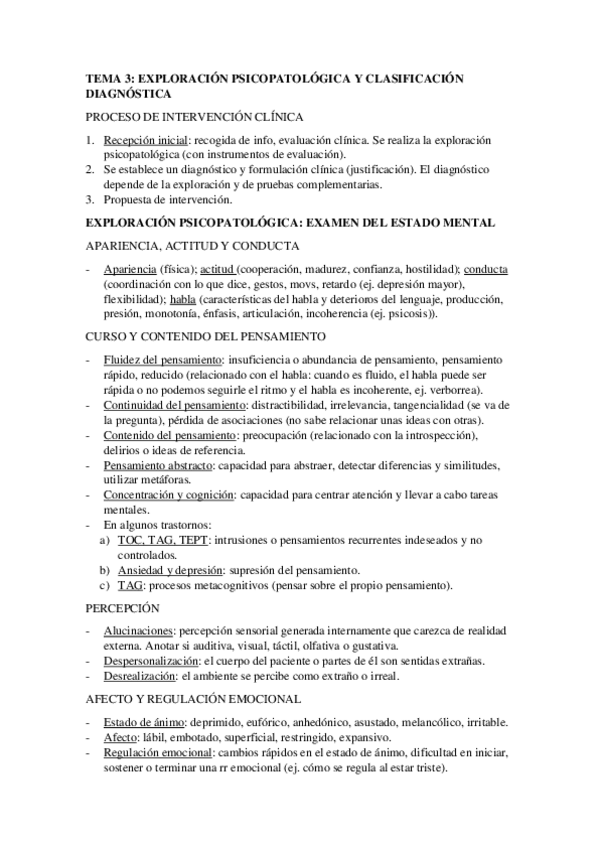 TEMA 3: EXPLORACIÓN PSICOPATOLÓGICA Y CLASIFICACIÓN DIAGNÓSTICA

PROCESO DE INTERVENCIÓN CLÍNICA

1. Recepción inicial: recogida de info, evaluación clínica. Se realiza la exploración psicopatológica (con instrumentos de evaluación).
2. Se establece un diagnóstico y formulación clínica (justificación). El diagnóstico depende de la exploración y de pruebas complementarias.
3. Propuesta de intervención.

EXPLORACIÓN PSICOPATOLÓGICA: EXAMEN DEL ESTADO MENTAL

APARIENCIA, ACTITUD Y CONDUCTA

- Apariencia (física); actitud (cooperación, madurez, confianza, hostilidad); conducta (coordinación con lo que dice, gestos, movs, retardo (ej. depresión mayor), flexibilidad); habla (características del habla y deterioros del lenguaje, producción, presión, monotonía, énfasis, articulación, incoherencia (ej. psicosis)).

CURSO Y CONTENIDO DEL PENSAMIENTO

- Fluidez del pensamiento: insuficiencia o abundancia de pensamiento, pensamiento rápido, reducido (relacionado con el habla: cuando es fluido, el habla puede ser rápida o no podemos seguirle el ritmo y el habla es incoherente, ej. verborrea).
- Continuidad del pensamiento: distractibilidad, irrelevancia, tangencialidad (se va de la pregunta), pérdida de asociaciones (no sabe relacionar unas ideas con otras).
- Contenido del pensamiento: preocupación (relacionado con la introspección), delirios o ideas de referencia.
- Pensamiento abstracto: capacidad para abstraer, detectar diferencias y similitudes, utilizar metáforas.
- Concentración y cognición: capacidad para centrar atención y llevar a cabo tareas mentales.
- En algunos trastornos:
  a) TOC, TAG, TEPT: intrusiones o pensamientos recurrentes indeseados y no controlados.
  b) Ansiedad y depresión: supresión del pensamiento.
  c) TAG: procesos metacognitivos (pensar sobre el propio pensamiento).

PERCEPCIÓN

- Alucinaciones: percepción sensorial generada internamente que carezca de realidad externa. Anotar si auditiva, visual, táctil, olfativa o gustativa.
- Despersonalización: el cuerpo del paciente o partes de él son sentidas extrañas.
- Desrealización: el ambiente se percibe como extraño o irreal.

AFECTO Y REGULACIÓN EMOCIONAL

- Estado de ánimo: deprimido, eufórico, anhedónico, asustado, melancólico, irritable.
- Afecto: lábil, embotado, superficial, restringido, expansivo.
- Regulación emocional: cambios rápidos en el estado de ánimo, dificultad en iniciar, sostener o terminar una rr emocional (ej. cómo se regula al estar triste).